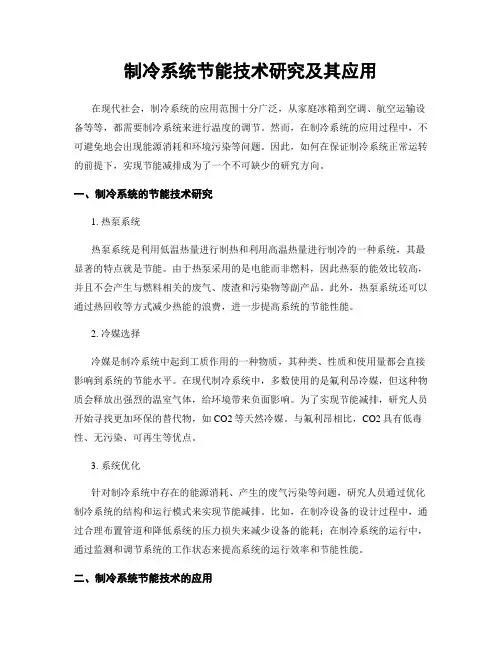 制冷系统节能技术研究及其应用

在现代社会，制冷系统的应用范围十分广泛，从家庭冰箱到空调、航空运输设备等等，都需要制冷系统来进行温度的调节。然而，在制冷系统的应用过程中，不可避免地会出现能源消耗和环境污染等问题。因此，如何在保证制冷系统正常运转的前提下，实现节能减排成为了一个不可缺少的研究方向。

一、制冷系统的节能技术研究

1. 热泵系统

热泵系统是利用低温热量进行制热和利用高温热量进行制冷的一种系统，其最显著的特点就是节能。由于热泵采用的是电能而非燃料，因此热泵的能效比较高，并且不会产生与燃料相关的废气、废渣和污染物等副产品。此外，热泵系统还可以通过热回收等方式减少热能的浪费，进一步提高系统的节能性能。

2. 冷媒选择

冷媒是制冷系统中起到工质作用的一种物质，其种类、性质和使用量都会直接影响到系统的节能水平。在现代制冷系统中，多数使用的是氟利昂冷媒，但这种物质会释放出强烈的温室气体，给环境带来负面影响。为了实现节能减排，研究人员开始寻找更加环保的替代物，如 CO2 等天然冷媒。与氟利昂相比，CO2 具有低毒性、无污染、可再生等优点。

3. 系统优化

针对制冷系统中存在的能源消耗、产生的废气污染等问题，研究人员通过优化制冷系统的结构和运行模式来实现节能减排。比如，在制冷设备的设计过程中，通过合理布置管道和降低系统的压力损失来减少设备的能耗；在制冷系统的运行中，通过监测和调节系统的工作状态来提高系统的运行效率和节能性能。

二、制冷系统节能技术的应用